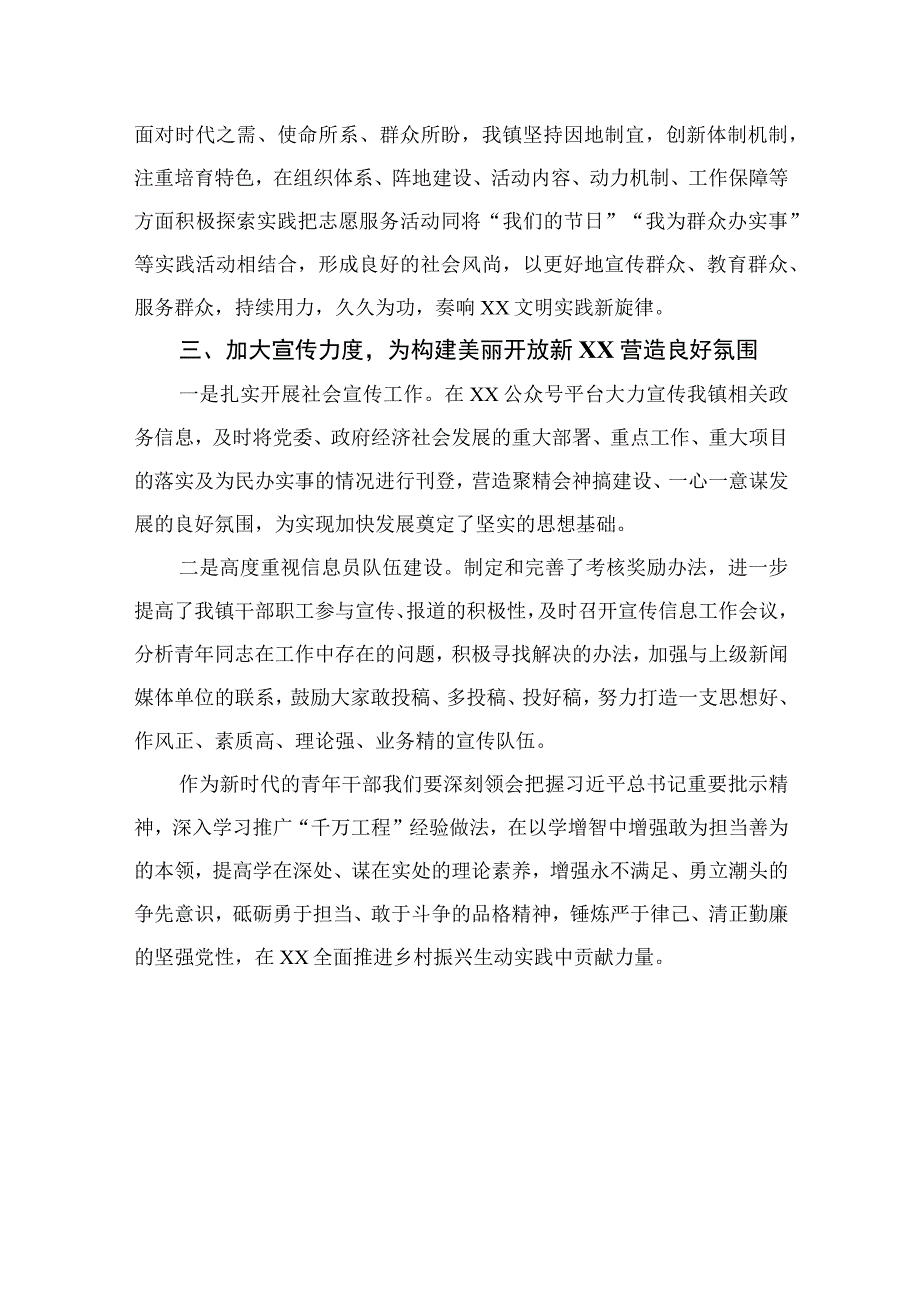 面对时代之需、使命所系、群众所盼，我镇坚持因地制宜，创新体制机制，注重培育特色，在组织体系、阵地建设、活动内容、动力机制、工作保障等方面积极探索实践把志愿服务活动同将“我们的节日”“我为群众办实事”等实践活动相结合，形成良好的社会风尚，以更好地宣传群众、教育群众、服务群众，持续用力，久久为功，奏响XX文明实践新旋律。

三、加大宣传力度，为构建美丽开放新XX营造良好氛围

一是扎实开展社会宣传工作。在XX公众号平台大力宣传我镇相关政务信息，及时将党委、政府经济社会发展的重大部署、重点工作、重大项目的落实及为民办实事的情况进行刊登，营造聚精会神搞建设、一心一意谋发展的良好氛围，为实现加快发展奠定了坚实的思想基础。

二是高度重视信息员队伍建设。制定和完善了考核奖励办法，进一步提高了我镇干部职工参与宣传、报道的积极性，及时召开宣传信息工作会议，分析青年同志在工作中存在的问题，积极寻找解决的办法，加强与上级新闻媒体单位的联系，鼓励大家敢投稿、多投稿、投好稿，努力打造一支思想好、作风正、素质高、理论强、业务精的宣传队伍。

作为新时代的青年干部我们要深刻领会把握习近平总书记重要批示精神，深入学习推广“千万工程”经验做法，在以学增智中增强敢为担当善为的本领，提高学在深处、谋在实处的理论素养，增强永不满足、勇立潮头的争先意识，砥砺勇于担当、敢于斗争的品格精神，锤炼严于律己、清正勤廉的坚强党性，在XX全面推进乡村振兴生动实践中贡献力量。